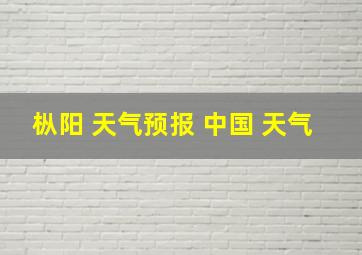 枞阳 天气预报 中国 天气